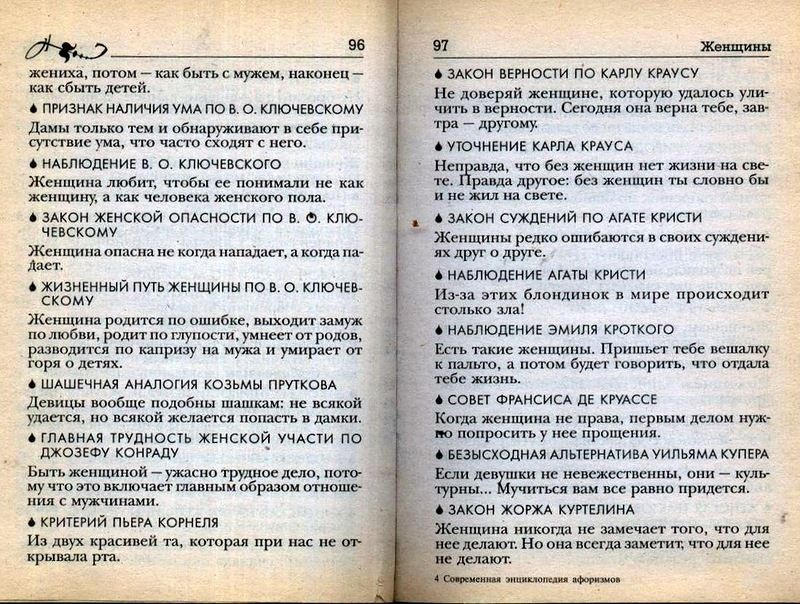 96

жениха, потом — как быть с мужем, наконец — как сбыть детей.

ПРИЗНАК НАЛИЧИЯ УМА ПО В. О. КЛЮЧЕВСКОМУ

Дамы только тем и обнаруживают в себе присутствие ума, что часто сходят с него.

НАБЛЮДЕНИЕ В. О. КЛЮЧЕВСКОГО

Женщина любит, чтобы ее понимали не как женщину, а как человека женского пола.

ЗАКОН ЖЕНСКОЙ ОПАСНОСТИ ПО В. О. КЛЮЧЕВСКОМУ

Женщина опасна не когда нападает, а когда падает.

ЖИЗНЕННЫЙ ПУТЬ ЖЕНЩИНЫ ПО В. О. КЛЮЧЕВСКОМУ

Женщина родится по ошибке, выходит замуж по любви, родит по глупости, умнеет от родов, разводится по капризу на мужа и умирает от горя о детях.

ШАШЕЧНАЯ АНАЛОГИЯ КОЗЬМЫ ПРУТКОВА

Девицы вообще подобны шашкам: не всякой удается, но всякой желается попасть в дамки.

ГЛАВНАЯ ТРУДНОСТЬ ЖЕНСКОЙ УЧАСТИ ПО ДЖОЗЕФУ КОНРАДУ

Быть женщиной — ужасно трудное дело, потому что это включает главным образом отношения с мужчинами.

КРИТЕРИЙ ПЬЕРА КОРНЕЛЯ

Из двух красивей та, которая при нас не открывала рта.

97 Женщины

ЗАКОН ВЕРНОСТИ ПО КАРЛУ КРАУСУ

Не доверяй женщине, которую удалось уличить в верности. Сегодня она верна тебе, завтра — другому.

УТОЧНЕНИЕ КАРЛА КРАУСА

Неправда, что без женщин нет жизни на свете. Правда другое: без женщин ты словно бы и не жил на свете.

ЗАКОН СУЖДЕНИЙ ПО АГАТЕ КРИСТИ

Женщины редко ошибаются в своих суждениях друг о друге.

НАБЛЮДЕНИЕ АГАТЫ КРИСТИ

Из-за этих блондинок в мире происходит столько зла!

НАБЛЮДЕНИЕ ЭМИЛЯ КРОТКОГО

Есть такие женщины. Пришьет тебе вешалку к пальто, а потом будет говорить, что отдала тебе жизнь.

СОВЕТ ФРАНСИСА ДЕ КРУАССЕ

Когда женщина не права, первым делом нужно попросить у нее прощения.

БЕЗЫСХОДНАЯ АЛЬТЕРНАТИВА УИЛЬЯМА КУПЕРА

Если девушки не невежественны, они — культурны... Мучиться вам все равно придется.

ЗАКОН ЖОРЖА КУРТЕЛИНА

Женщина никогда не замечает того, что для нее делают. Но она всегда заметит, что для нее не делают.

4 Современная энциклопедия афоризмов